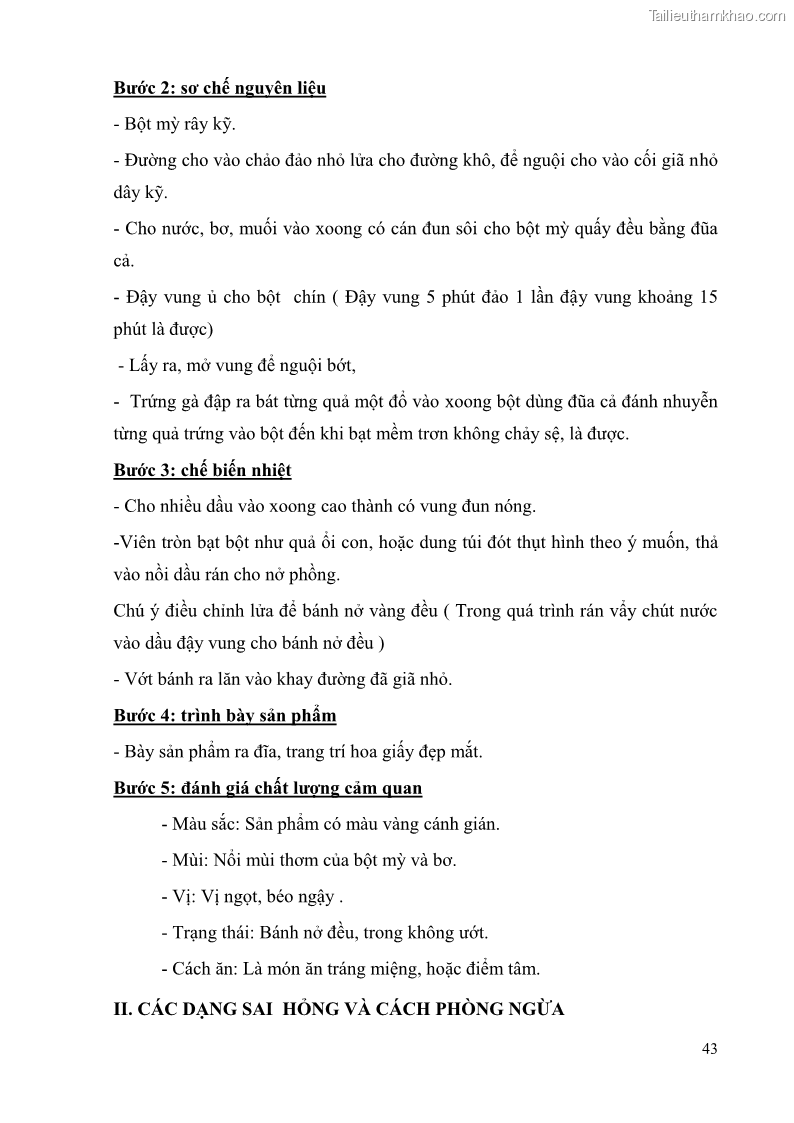 Tailieuthamkhao.com

Bước 2: sơ chế nguyên liệu

- Bột mỳ rây kỹ.

- Đường cho vào chảo đảo nhỏ lửa cho đường khô, để nguội cho vào cối giã nhỏ dây kỹ.

- Cho nước, bơ, muối vào xoong có cán đun sôi cho bột mỳ quấy đều bằng đũa cả.

- Đậy vung ủ cho bột chín ( Đậy vung 5 phút đảo 1 lần đậy vung khoảng 15 phút là được)

- Lấy ra, mở vung để nguội bớt,

- Trứng gà đập ra bát từng quả một đổ vào xoong bột dùng đũa cả đánh nhuyễn từng quả trứng vào bột đến khi bạt mềm trơn không chảy sệ, là được.

Bước 3: chế biến nhiệt

- Cho nhiều dầu vào xoong cao thành có vung đun nóng.

-Viên tròn bạt bột như quả ổi con, hoặc dung túi đót thụt hình theo ý muốn, thả vào nồi dầu rán cho nở phồng.

Chú ý điều chỉnh lửa để bánh nở vàng đều ( Trong quá trình rán vẩy chút nước vào dầu đậy vung cho bánh nở đều )

- Vớt bánh ra lăn vào khay đường đã giã nhỏ.

Bước 4: trình bày sản phẩm

- Bày sản phẩm ra đĩa, trang trí hoa giấy đẹp mắt.

Bước 5: đánh giá chất lượng cảm quan

- Màu sắc: Sản phẩm có màu vàng cánh gián.

- Mùi: Nổi mùi thơm của bột mỳ và bơ.

- Vị: Vị ngọt, béo ngậy .

- Trạng thái: Bánh nở đều, trong không ướt.

- Cách ăn: Là món ăn tráng miệng, hoặc điểm tâm.

II. CÁC DẠNG SAI HỎNG VÀ CÁCH PHÒNG NGỪA

43